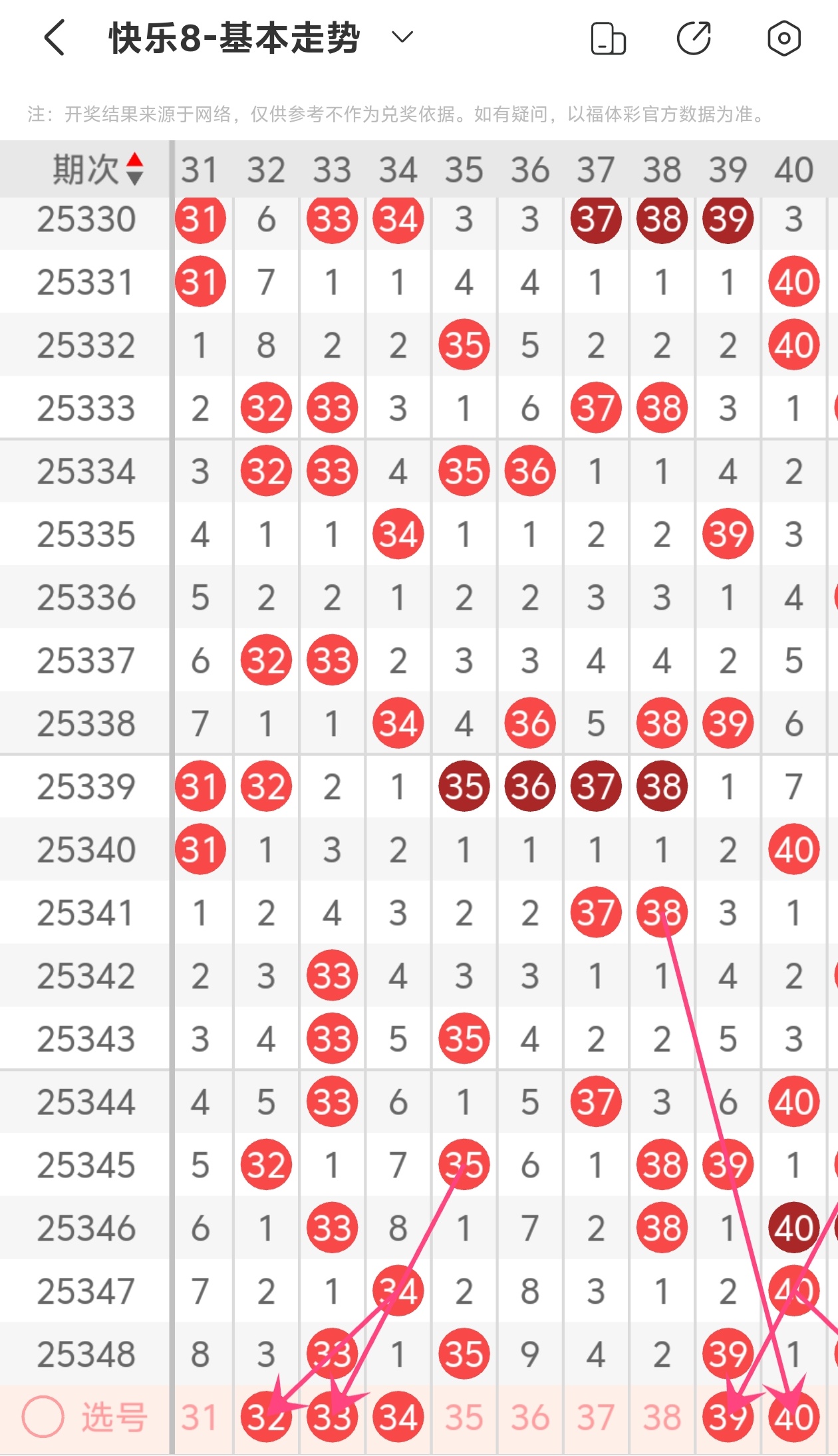 快乐8-基本走势

注：开奖结果来源于网络，仅供参考不作为兑奖依据。如有疑问，以福体彩官方数据为准。

| 期次 | 31 | 32 | 33 | 34 | 35 | 36 | 37 | 38 | 39 | 40 |
|---|---|---|---|---|---|---|---|---|---|---|
| 25330 | 31 | 6 | 33 | 34 | 3 | 3 | 37 | 38 | 39 | 3 |
| 25331 | 31 | 7 | 1 | 1 | 4 | 4 | 1 | 1 | 1 | 40 |
| 25332 | 1 | 8 | 2 | 2 | 35 | 5 | 2 | 2 | 2 | 40 |
| 25333 | 2 | 32 | 33 | 3 | 1 | 6 | 37 | 38 | 3 | 1 |
| 25334 | 3 | 32 | 33 | 4 | 35 | 36 | 1 | 1 | 4 | 2 |
| 25335 | 4 | 1 | 1 | 34 | 1 | 1 | 2 | 2 | 39 | 3 |
| 25336 | 5 | 2 | 2 | 1 | 2 | 2 | 3 | 3 | 1 | 4 |
| 25337 | 6 | 32 | 33 | 2 | 3 | 3 | 4 | 4 | 2 | 5 |
| 25338 | 7 | 1 | 1 | 34 | 4 | 36 | 5 | 38 | 39 | 6 |
| 25339 | 31 | 32 | 2 | 1 | 35 | 36 | 37 | 38 | 1 | 7 |
| 25340 | 31 | 1 | 3 | 2 | 1 | 1 | 1 | 1 | 2 | 40 |
| 25341 | 1 | 2 | 4 | 3 | 2 | 2 | 37 | 38 | 3 | 1 |
| 25342 | 2 | 3 | 33 | 4 | 3 | 3 | 1 | 1 | 4 | 2 |
| 25343 | 3 | 4 | 33 | 5 | 35 | 4 | 2 | 2 | 5 | 3 |
| 25344 | 4 | 5 | 33 | 6 | 1 | 5 | 37 | 3 | 6 | 40 |
| 25345 | 5 | 32 | 1 | 7 | 35 | 6 | 1 | 38 | 39 | 1 |
| 25346 | 6 | 1 | 33 | 8 | 1 | 7 | 2 | 38 | 1 | 40 |
| 25347 | 7 | 2 | 1 | 34 | 2 | 8 | 3 | 1 | 2 | 40 |
| 25348 | 8 | 3 | 33 | 1 | 35 | 9 | 4 | 2 | 39 | 1 |
| 选号 | 31 | 32 | 33 | 34 | 35 | 36 | 37 | 38 | 39 | 40 |